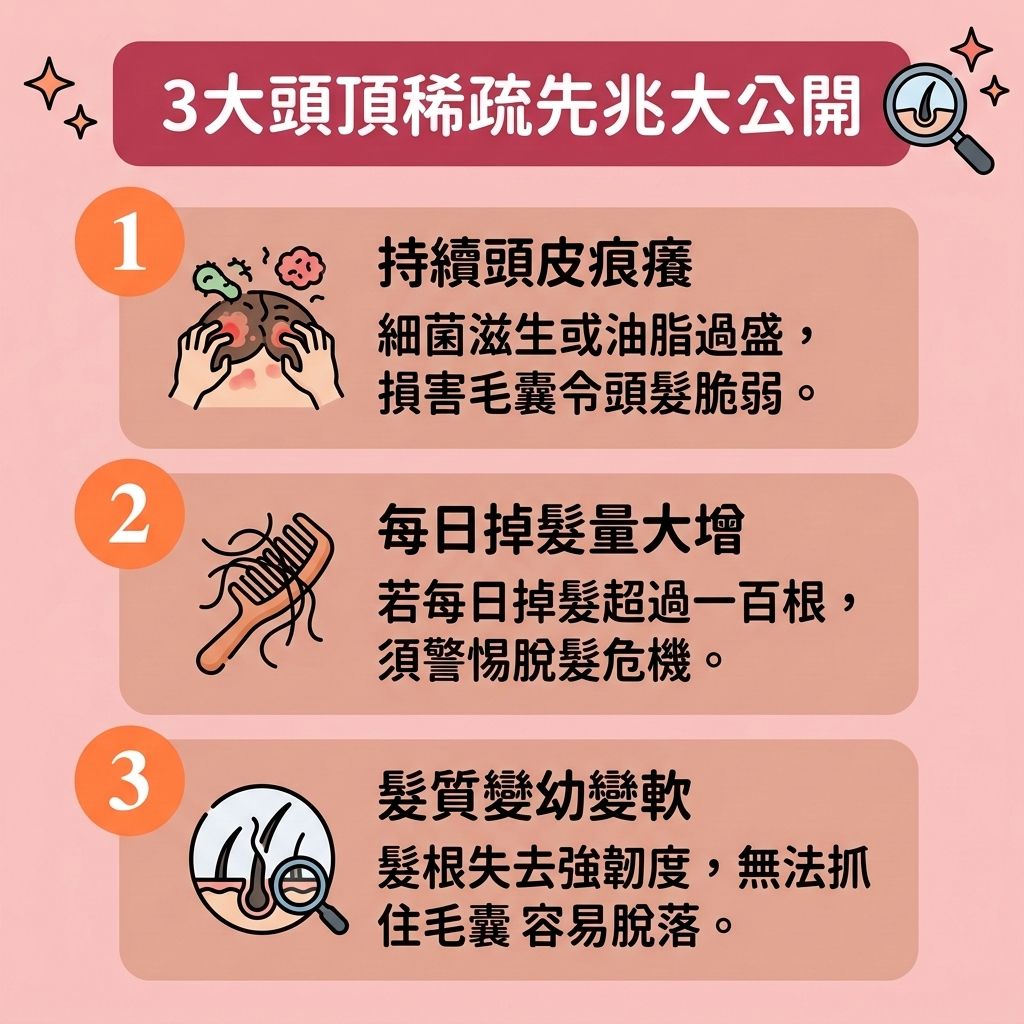 3大頭頂稀疏先兆大公開

1
持續頭皮痕癢
細菌滋生或油脂過盛，損害毛囊令頭髮脆弱。

2
每日掉髮量大增
若每日掉髮超過一百根，須警惕脫髮危機。

3
髮質變幼變軟
髮根失去強韌度，無法抓住毛囊 容易脫落。